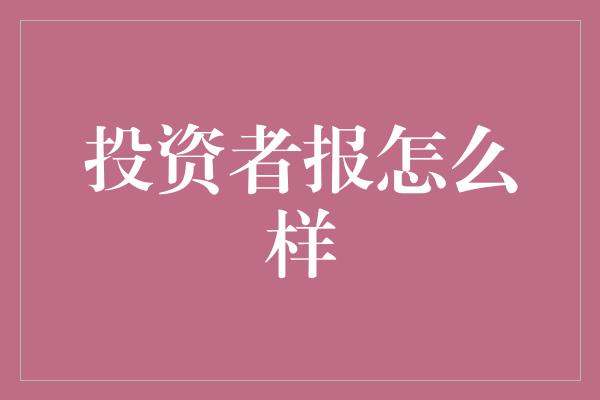 投资者报怎么样